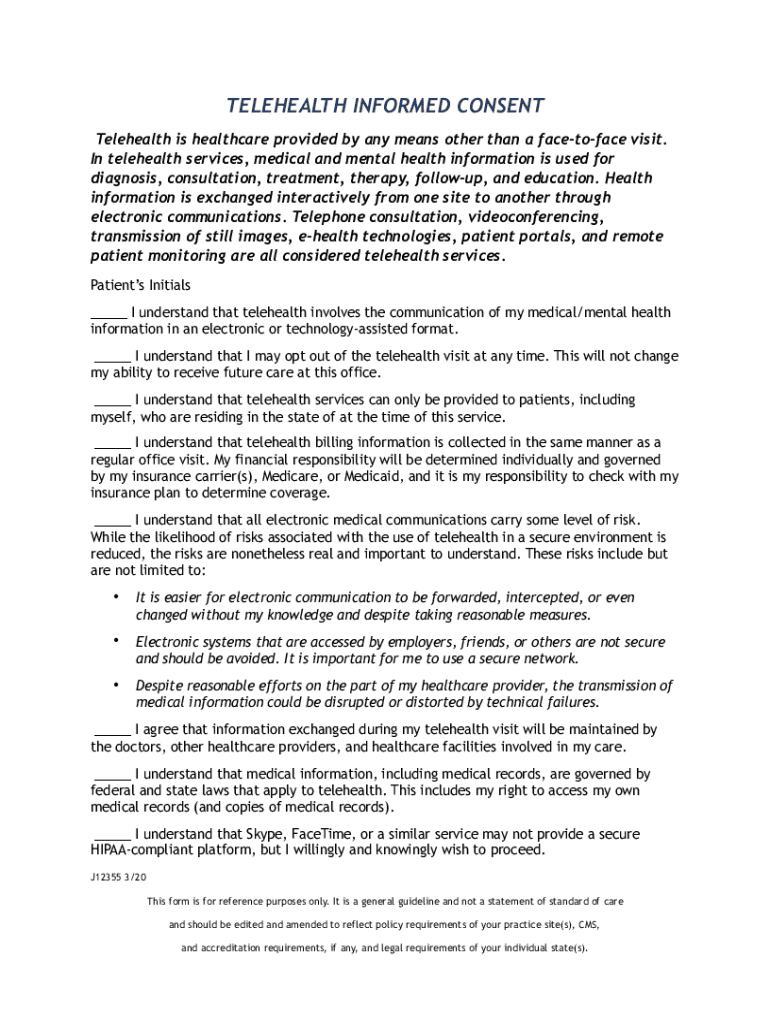 TELEHEALTH INFORMED CONSENT

Telehealth is healthcare provided by any means other than a face-to-face visit. In telehealth services, medical and mental health information is used for diagnosis, consultation, treatment, therapy, follow-up, and education. Health information is exchanged interactively from one site to another through electronic communications. Telephone consultation, videoconferencing, transmission of still images, e-health technologies, patient portals, and remote patient monitoring are all considered telehealth services.

Patient's Initials

_____ I understand that telehealth involves the communication of my medical/mental health information in an electronic or technology-assisted format.

_____ I understand that I may opt out of the telehealth visit at any time. This will not change my ability to receive future care at this office.

_____ I understand that telehealth services can only be provided to patients, including myself, who are residing in the state of at the time of this service.

_____ I understand that telehealth billing information is collected in the same manner as a regular office visit. My financial responsibility will be determined individually and governed by my insurance carrier(s), Medicare, or Medicaid, and it is my responsibility to check with my insurance plan to determine coverage.

_____ I understand that all electronic medical communications carry some level of risk. While the likelihood of risks associated with the use of telehealth in a secure environment is reduced, the risks are nonetheless real and important to understand. These risks include but are not limited to:

• It is easier for electronic communication to be forwarded, intercepted, or even changed without my knowledge and despite taking reasonable measures.

• Electronic systems that are accessed by employers, friends, or others are not secure and should be avoided. It is important for me to use a secure network.

• Despite reasonable efforts on the part of my healthcare provider, the transmission of medical information could be disrupted or distorted by technical failures.

_____ I agree that information exchanged during my telehealth visit will be maintained by the doctors, other healthcare providers, and healthcare facilities involved in my care.

_____ I understand that medical information, including medical records, are governed by federal and state laws that apply to telehealth. This includes my right to access my own medical records (and copies of medical records).

_____ I understand that Skype, FaceTime, or a similar service may not provide a secure HIPAA-compliant platform, but I willingly and knowingly wish to proceed.

J12355 3/20

This form is for reference purposes only. It is a general guideline and not a statement of standard of care and should be edited and amended to reflect policy requirements of your practice site(s), CMS, and accreditation requirements, if any, and legal requirements of your individual state(s).